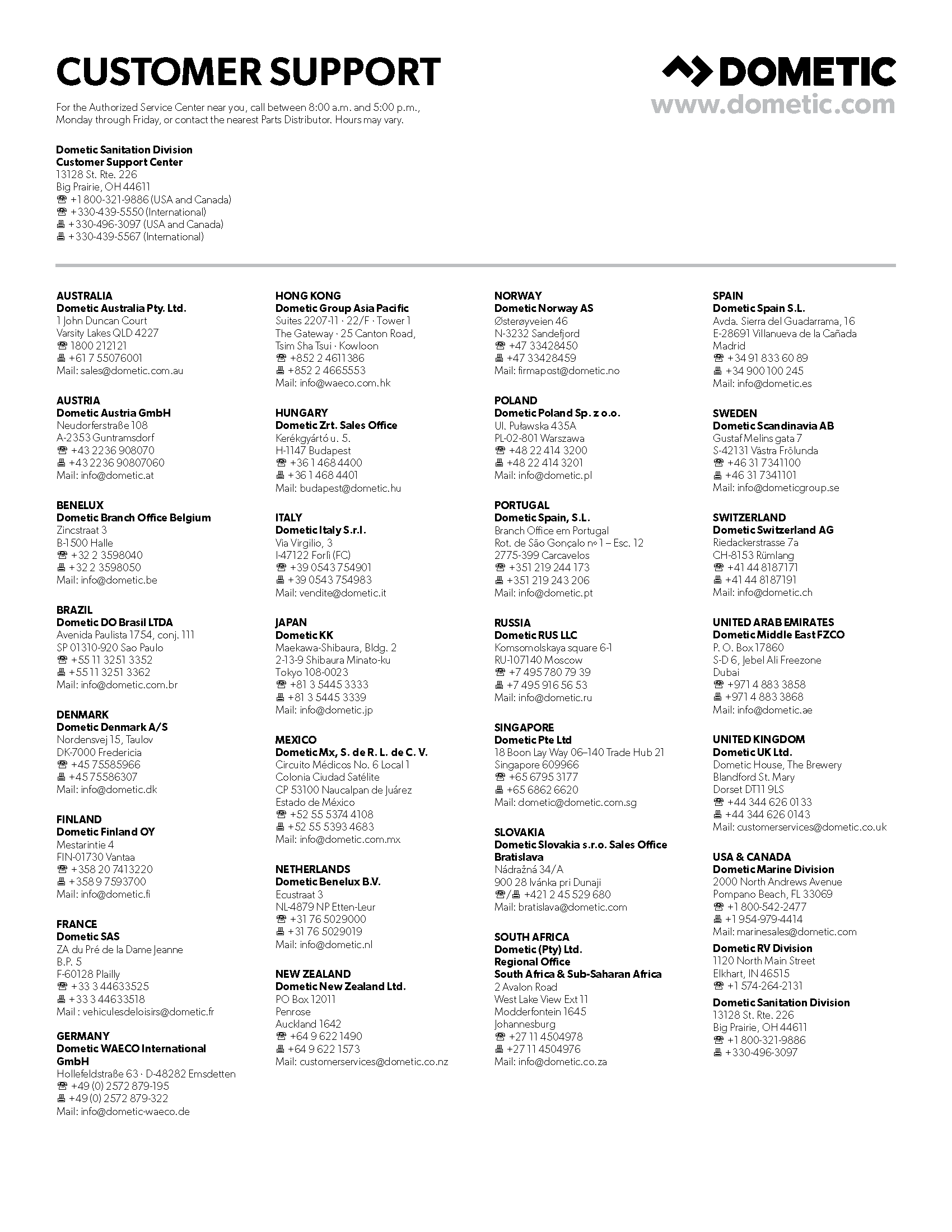 CUSTOMER SUPPORT

DOMETIC
www.dometic.com

For the Authorized Service Center near you, call between 8:00 a.m. and 5:00 p.m., Monday through Friday, or contact the nearest Parts Distributor. Hours may vary.

Dometic Sanitation Division
Customer Support Center
13128 St. Rte. 226
Big Prairie, OH 44611
☎ +1 800-321-9886 (USA and Canada)
☎ +330-439-5550 (International)
🖷 +330-496-3097 (USA and Canada)
🖷 +330-439-5567 (International)

AUSTRALIA
Dometic Australia Pty. Ltd.
1 John Duncan Court
Varsity Lakes QLD 4227
☎ 1800 212121
🖷 +61 7 55076001
Mail: sales@dometic.com.au

AUSTRIA
Dometic Austria GmbH
Neudorferstraße 108
A-2353 Guntramsdorf
☎ +43 2236 908070
🖷 +43 2236 90807060
Mail: info@dometic.at

BENELUX
Dometic Branch Office Belgium
Zincstraat 3
B-1500 Halle
☎ +32 2 3598040
🖷 +32 2 3598050
Mail: info@dometic.be

BRAZIL
Dometic DO Brasil LTDA
Avenida Paulista 1754, conj. 111
SP 01310-920 Sao Paulo
☎ +55 11 3251 3352
🖷 +55 11 3251 3362
Mail: info@dometic.com.br

DENMARK
Dometic Denmark A/S
Nordensvej 15, Taulov
DK-7000 Fredericia
☎ +45 75585966
🖷 +45 75586307
Mail: info@dometic.dk

FINLAND
Dometic Finland OY
Mestarintie 4
FIN-01730 Vantaa
☎ +358 20 7413220
🖷 +358 9 7593700
Mail: info@dometic.fi

FRANCE
Dometic SAS
ZA du Pré de la Dame Jeanne
B.P. 5
F-60128 Plailly
☎ +33 3 44633525
🖷 +33 3 44633518
Mail : vehiculesdeloisirs@dometic.fr

GERMANY
Dometic WAECO International GmbH
Hollefeldstraße 63 · D-48282 Emsdetten
☎ +49 (0) 2572 879-195
🖷 +49 (0) 2572 879-322
Mail: info@dometic-waeco.de

HONG KONG
Dometic Group Asia Pacific
Suites 2207-11 · 22/F · Tower 1
The Gateway · 25 Canton Road,
Tsim Sha Tsui · Kowloon
☎ +852 2 4611386
🖷 +852 2 4665553
Mail: info@waeco.com.hk

HUNGARY
Dometic Zrt. Sales Office
Kerékgyártó u. 5.
H-1147 Budapest
☎ +36 1 468 4400
🖷 +36 1 468 4401
Mail: budapest@dometic.hu

ITALY
Dometic Italy S.r.l.
Via Virgilio, 3
I-47122 Forlì (FC)
☎ +39 0543 754901
🖷 +39 0543 754983
Mail: vendite@dometic.it

JAPAN
Dometic KK
Maekawa-Shibaura, Bldg. 2
2-13-9 Shibaura Minato-ku
Tokyo 108-0023
☎ +81 3 5445 3333
🖷 +81 3 5445 3339
Mail: info@dometic.jp

MEXICO
Dometic Mx, S. de R. L. de C. V.
Circuito Médicos No. 6 Local 1
Colonia Ciudad Satélite
CP 53100 Naucalpan de Juárez
Estado de México
☎ +52 55 5374 4108
🖷 +52 55 5393 4683
Mail: info@dometic.com.mx

NETHERLANDS
Dometic Benelux B.V.
Ecustraat 3
NL-4879 NP Etten-Leur
☎ +31 76 5029000
🖷 +31 76 5029019
Mail: info@dometic.nl

NEW ZEALAND
Dometic New Zealand Ltd.
PO Box 12011
Penrose
Auckland 1642
☎ +64 9 622 1490
🖷 +64 9 622 1573
Mail: customerservices@dometic.co.nz

NORWAY
Dometic Norway AS
Østerøyveien 46
N-3232 Sandefjord
☎ +47 33428450
🖷 +47 33428459
Mail: firmapost@dometic.no

POLAND
Dometic Poland Sp. z o.o.
Ul. Puławska 435A
PL-02-801 Warszawa
☎ +48 22 414 3200
🖷 +48 22 414 3201
Mail: info@dometic.pl

PORTUGAL
Dometic Spain, S.L.
Branch Office em Portugal
Rot. de São Gonçalo nº 1 – Esc. 12
2775-399 Carcavelos
☎ +351 219 244 173
🖷 +351 219 243 206
Mail: info@dometic.pt

RUSSIA
Dometic RUS LLC
Komsomolskaya square 6-1
RU-107140 Moscow
☎ +7 495 780 79 39
🖷 +7 495 916 56 53
Mail: info@dometic.ru

SINGAPORE
Dometic Pte Ltd
18 Boon Lay Way 06–140 Trade Hub 21
Singapore 609966
☎ +65 6795 3177
🖷 +65 6862 6620
Mail: dometic@dometic.com.sg

SLOVAKIA
Dometic Slovakia s.r.o. Sales Office Bratislava
Nádražná 34/A
900 28 Ivánka pri Dunaji
☎/🖷 +421 2 45 529 680
Mail: bratislava@dometic.com

SOUTH AFRICA
Dometic (Pty) Ltd.
Regional Office
South Africa & Sub-Saharan Africa
2 Avalon Road
West Lake View Ext 11
Modderfontein 1645
Johannesburg
☎ +27 11 4504978
🖷 +27 11 4504976
Mail: info@dometic.co.za

SPAIN
Dometic Spain S.L.
Avda. Sierra del Guadarrama, 16
E-28691 Villanueva de la Cañada
Madrid
☎ +34 91 833 60 89
🖷 +34 900 100 245
Mail: info@dometic.es

SWEDEN
Dometic Scandinavia AB
Gustaf Melins gata 7
S-42131 Västra Frölunda
☎ +46 31 7341100
🖷 +46 31 7341101
Mail: info@dometicgroup.se

SWITZERLAND
Dometic Switzerland AG
Riedackerstrasse 7a
CH-8153 Rümlang
☎ +41 44 8187171
🖷 +41 44 8187191
Mail: info@dometic.ch

UNITED ARAB EMIRATES
Dometic Middle East FZCO
P. O. Box 17860
S-D 6, Jebel Ali Freezone
Dubai
☎ +971 4 883 3858
🖷 +971 4 883 3868
Mail: info@dometic.ae

UNITED KINGDOM
Dometic UK Ltd.
Dometic House, The Brewery
Blandford St. Mary
Dorset DT11 9LS
☎ +44 344 626 0133
🖷 +44 344 626 0143
Mail: customerservices@dometic.co.uk

USA & CANADA
Dometic Marine Division
2000 North Andrews Avenue
Pompano Beach, FL 33069
☎ +1 800-542-2477
🖷 +1 954-979-4414
Mail: marinesales@dometic.com

Dometic RV Division
1120 North Main Street
Elkhart, IN 46515
☎ +1 574-264-2131

Dometic Sanitation Division
13128 St. Rte. 226
Big Prairie, OH 44611
☎ +1 800-321-9886
🖷 +330-496-3097